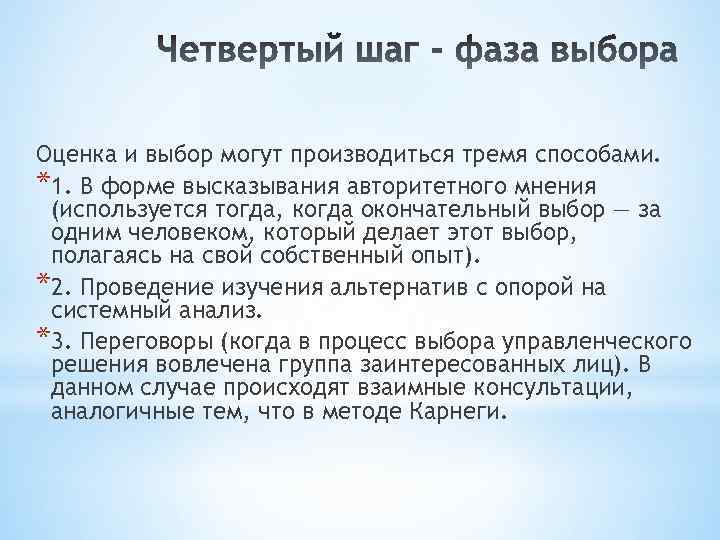 Четвертый шаг - фаза выбора

Оценка и выбор могут производиться тремя способами.

*1. В форме высказывания авторитетного мнения (используется тогда, когда окончательный выбор — за одним человеком, который делает этот выбор, полагаясь на свой собственный опыт).

*2. Проведение изучения альтернатив с опорой на системный анализ.

*3. Переговоры (когда в процесс выбора управленческого решения вовлечена группа заинтересованных лиц). В данном случае происходят взаимные консультации, аналогичные тем, что в методе Карнеги.